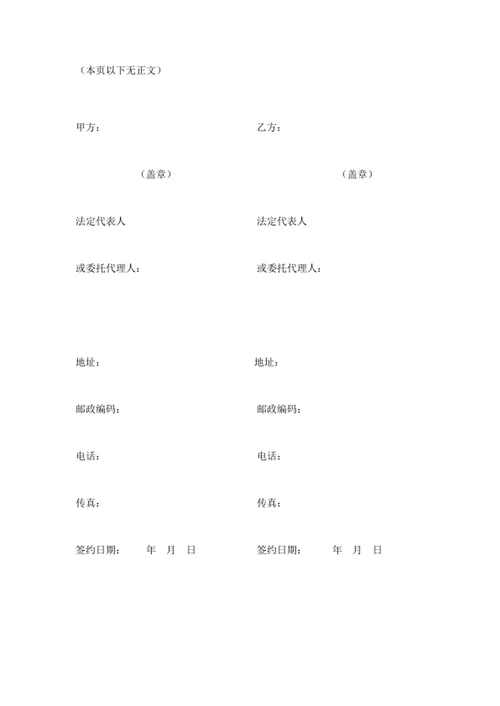 （本页以下无正文）

甲方：

（盖章）

法定代表人

或委托代理人：

地址：

邮政编码：

电话：

传真：

签约日期：　　年　月　日

乙方：

（盖章）

法定代表人

或委托代理人：

地址：

邮政编码：

电话：

传真：

签约日期：　　年　月　日